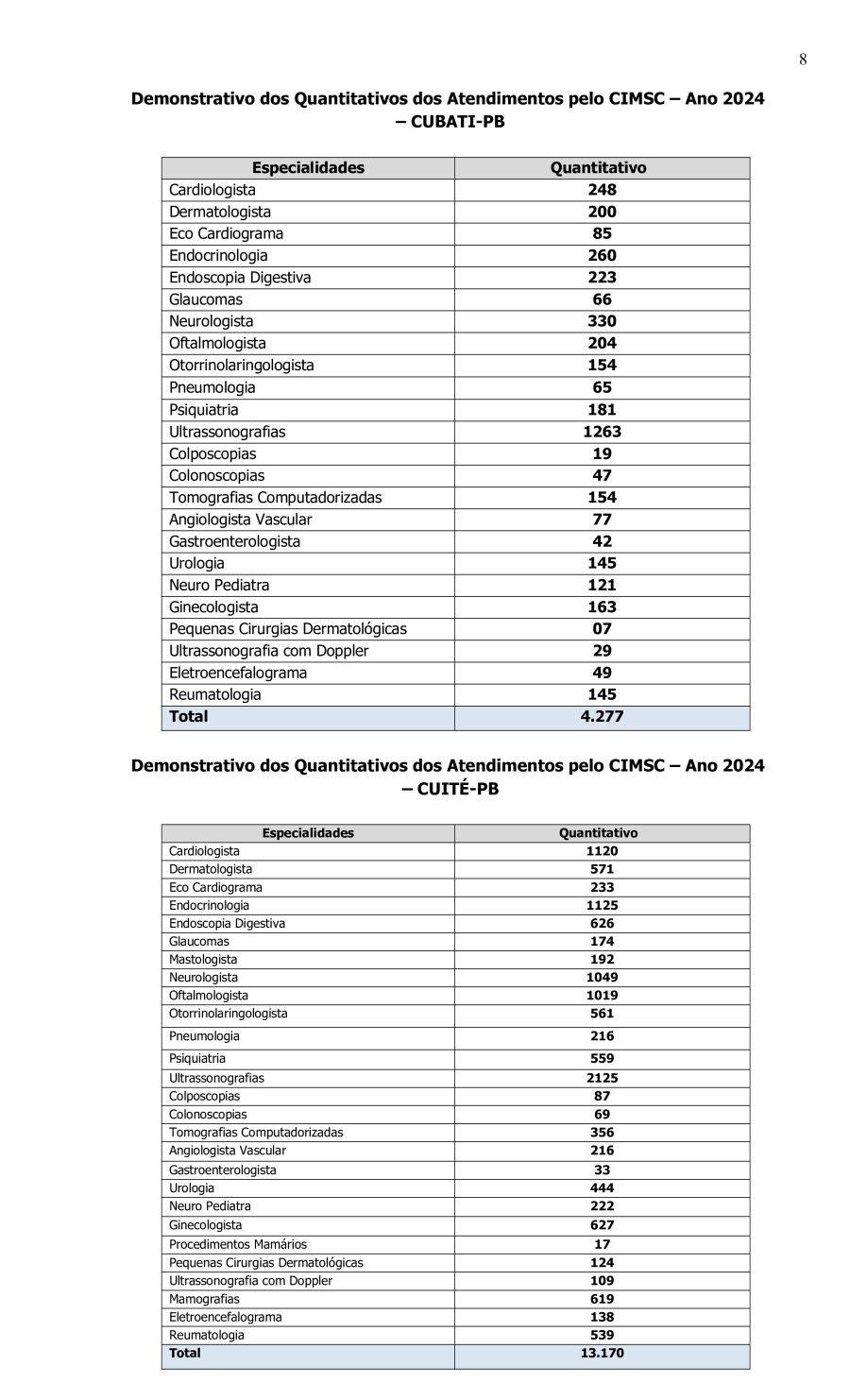 8

Demonstrativo dos Quantitativos dos Atendimentos pelo CIMSC – Ano 2024 – CUBATI-PB

| Especialidades | Quantitativo |
|---|---|
| Cardiologista | 248 |
| Dermatologista | 200 |
| Eco Cardiograma | 85 |
| Endocrinologia | 260 |
| Endoscopia Digestiva | 223 |
| Glaucomas | 66 |
| Neurologista | 330 |
| Oftalmologista | 204 |
| Otorrinolaringologista | 154 |
| Pneumologia | 65 |
| Psiquiatria | 181 |
| Ultrassonografias | 1263 |
| Colposcopias | 19 |
| Colonoscopias | 47 |
| Tomografias Computadorizadas | 154 |
| Angiologista Vascular | 77 |
| Gastroenterologista | 42 |
| Urologia | 145 |
| Neuro Pediatra | 121 |
| Ginecologista | 163 |
| Pequenas Cirurgias Dermatológicas | 07 |
| Ultrassonografia com Doppler | 29 |
| Eletroencefalograma | 49 |
| Reumatologia | 145 |
| Total | 4.277 |

Demonstrativo dos Quantitativos dos Atendimentos pelo CIMSC – Ano 2024 – CUITÉ-PB

| Especialidades | Quantitativo |
|---|---|
| Cardiologista | 1120 |
| Dermatologista | 571 |
| Eco Cardiograma | 233 |
| Endocrinologia | 1125 |
| Endoscopia Digestiva | 626 |
| Glaucomas | 174 |
| Mastologista | 192 |
| Neurologista | 1049 |
| Oftalmologista | 1019 |
| Otorrinolaringologista | 561 |
| Pneumologia | 216 |
| Psiquiatria | 559 |
| Ultrassonografias | 2125 |
| Colposcopias | 87 |
| Colonoscopias | 69 |
| Tomografias Computadorizadas | 356 |
| Angiologista Vascular | 216 |
| Gastroenterologista | 33 |
| Urologia | 444 |
| Neuro Pediatra | 222 |
| Ginecologista | 627 |
| Procedimentos Mamários | 17 |
| Pequenas Cirurgias Dermatológicas | 124 |
| Ultrassonografia com Doppler | 109 |
| Mamografias | 619 |
| Eletroencefalograma | 138 |
| Reumatologia | 539 |
| Total | 13.170 |